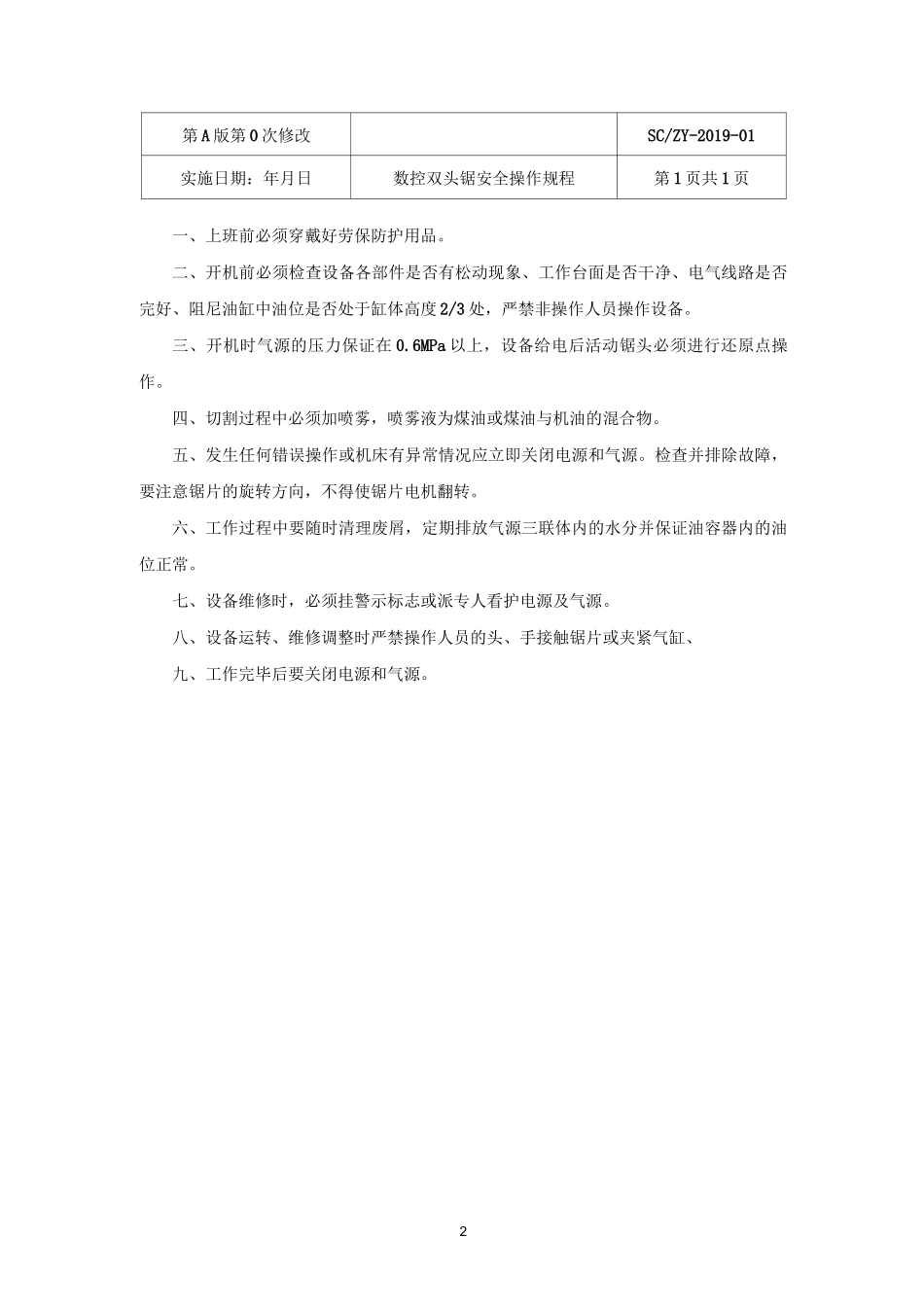 | 第A版第0次修改 | | SC/ZY-2019-01 |
|---|---|---|
| 实施日期：年月日 | 数控双头锯安全操作规程 | 第1页共1页 |

一、上班前必须穿戴好劳保防护用品。

二、开机前必须检查设备各部件是否有松动现象、工作台面是否干净、电气线路是否完好、阻尼油缸中油位是否处于缸体高度2/3处，严禁非操作人员操作设备。

三、开机时气源的压力保证在0.6MPa以上，设备给电后活动锯头必须进行还原点操作。

四、切割过程中必须加喷雾，喷雾液为煤油或煤油与机油的混合物。

五、发生任何错误操作或机床有异常情况应立即关闭电源和气源。检查并排除故障，要注意锯片的旋转方向，不得使锯片电机翻转。

六、工作过程中要随时清理废屑，定期排放气源三联体内的水分并保证油容器内的油位正常。

七、设备维修时，必须挂警示标志或派专人看护电源及气源。

八、设备运转、维修调整时严禁操作人员的头、手接触锯片或夹紧气缸、

九、工作完毕后要关闭电源和气源。

2